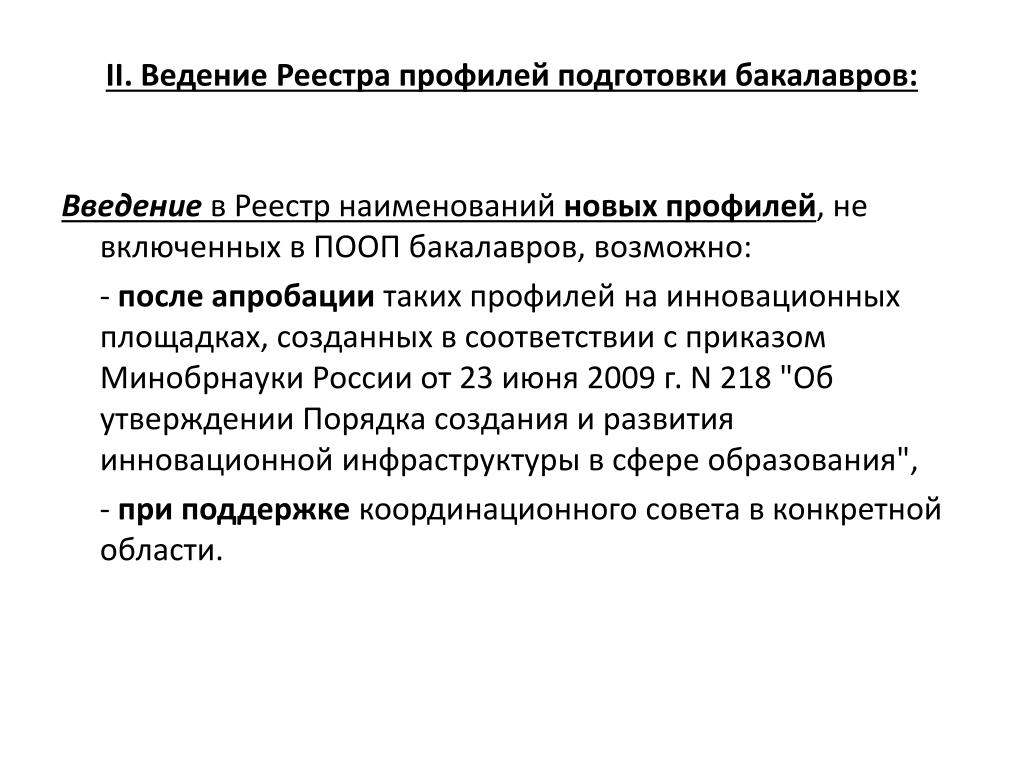 II. Ведение Реестра профилей подготовки бакалавров:

Введение в Реестр наименований новых профилей, не включенных в ПООП бакалавров, возможно:

- после апробации таких профилей на инновационных площадках, созданных в соответствии с приказом Минобрнауки России от 23 июня 2009 г. N 218 "Об утверждении Порядка создания и развития инновационной инфраструктуры в сфере образования",

- при поддержке координационного совета в конкретной области.